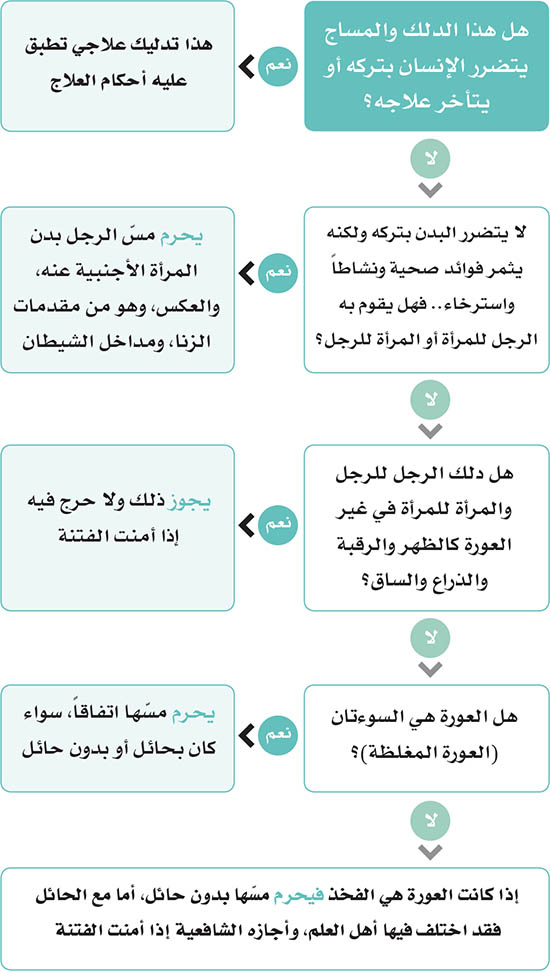 هل هذا الدلك والمساج يتضرر الإنسان بتركه أو يتأخر علاجه؟

نعم

هذا تدليك علاجي تطبق عليه أحكام العلاج

لا

لا يتضرر البدن بتركه ولكنه يثمر فوائد صحية ونشاطاً واسترخاء.. فهل يقوم به الرجل للمرأة أو المرأة للرجل؟

نعم

يحرم مسّ الرجل بدن المرأة الأجنبية عنه، والعكس، وهو من مقدمات الزنا، ومداخل الشيطان

لا

هل دلك الرجل للرجل والمرأة للمرأة في غير العورة كالظهر والرقبة والذراع والساق؟

نعم

يجوز ذلك ولا حرج فيه إذا أمنت الفتنة

لا

هل العورة هي السوءتان (العورة المغلظة)؟

نعم

يحرم مسّها اتفاقاً، سواء كان بحائل أو بدون حائل

لا

إذا كانت العورة هي الفخذ فيحرم مسّها بدون حائل، أما مع الحائل فقد اختلف فيها أهل العلم، وأجازه الشافعية إذا أمنت الفتنة